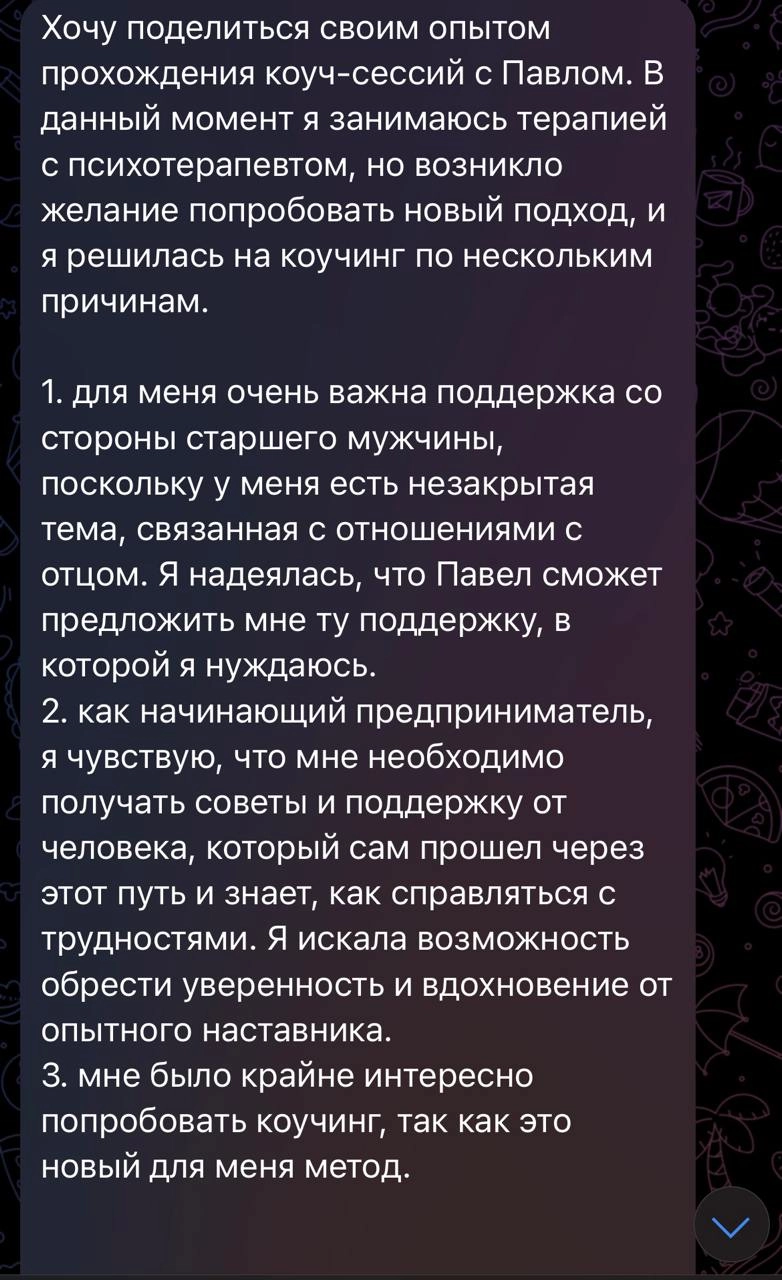 Хочу поделиться своим опытом прохождения коуч-сессий с Павлом. В данный момент я занимаюсь терапией с психотерапевтом, но возникло желание попробовать новый подход, и я решилась на коучинг по нескольким причинам.

1. для меня очень важна поддержка со стороны старшего мужчины, поскольку у меня есть незакрытая тема, связанная с отношениями с отцом. Я надеялась, что Павел сможет предложить мне ту поддержку, в которой я нуждаюсь.
2. как начинающий предприниматель, я чувствую, что мне необходимо получать советы и поддержку от человека, который сам прошел через этот путь и знает, как справляться с трудностями. Я искала возможность обрести уверенность и вдохновение от опытного наставника.
3. мне было крайне интересно попробовать коучинг, так как это новый для меня метод.